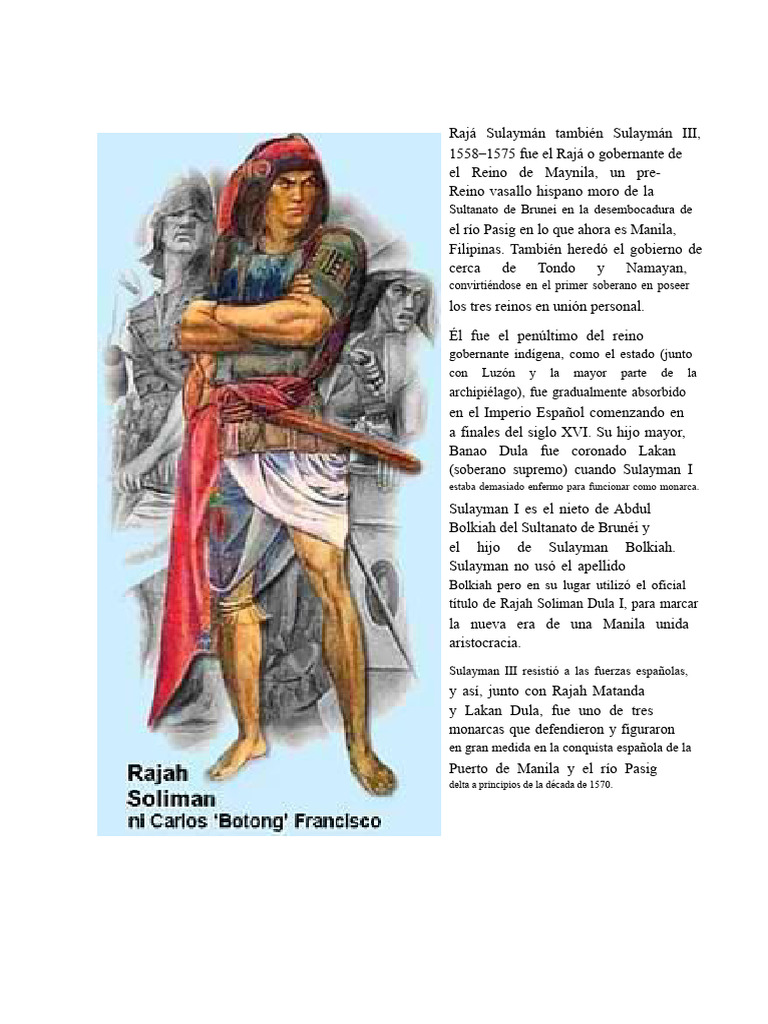 Rajah Soliman ni Carlos 'Botong' Francisco

Rajá Sulaymán también Sulaymán III, 1558–1575 fue el Rajá o gobernante de el Reino de Maynila, un pre-Reino vasallo hispano moro de la Sultanato de Brunei en la desembocadura de el río Pasig en lo que ahora es Manila, Filipinas. También heredó el gobierno de cerca de Tondo y Namayan, convirtiéndose en el primer soberano en poseer los tres reinos en unión personal.

Él fue el penúltimo del reino gobernante indígena, como el estado (junto con Luzón y la mayor parte de la archipiélago), fue gradualmente absorbido en el Imperio Español comenzando en a finales del siglo XVI. Su hijo mayor, Banao Dula fue coronado Lakan (soberano supremo) cuando Sulayman I estaba demasiado enfermo para funcionar como monarca.

Sulayman I es el nieto de Abdul Bolkiah del Sultanato de Brunéi y el hijo de Sulayman Bolkiah. Sulayman no usó el apellido Bolkiah pero en su lugar utilizó el oficial título de Rajah Soliman Dula I, para marcar la nueva era de una Manila unida aristocracia.

Sulayman III resistió a las fuerzas españolas, y así, junto con Rajah Matanda y Lakan Dula, fue uno de tres monarcas que defendieron y figuraron en gran medida en la conquista española de la Puerto de Manila y el río Pasig delta a principios de la década de 1570.